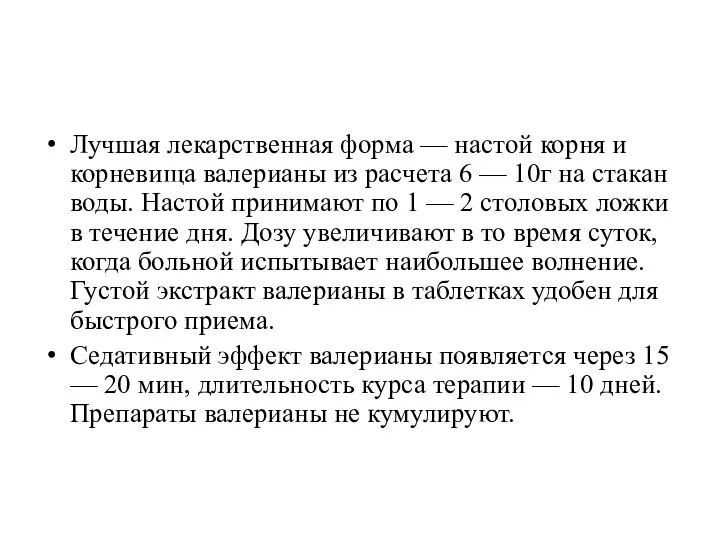 • Лучшая лекарственная форма — настой корня и корневища валерианы из расчета 6 — 10г на стакан воды. Настой принимают по 1 — 2 столовых ложки в течение дня. Дозу увеличивают в то время суток, когда больной испытывает наибольшее волнение. Густой экстракт валерианы в таблетках удобен для быстрого приема.

• Седативный эффект валерианы появляется через 15 — 20 мин, длительность курса терапии — 10 дней. Препараты валерианы не кумулируют.